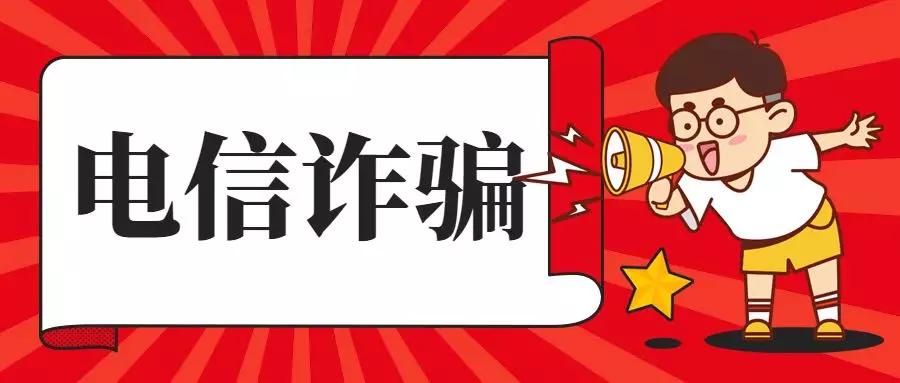 电信诈骗